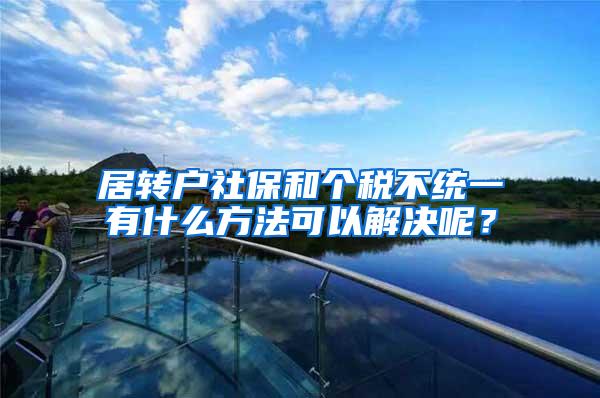 居转户社保和个税不统一
有什么方法可以解决呢？